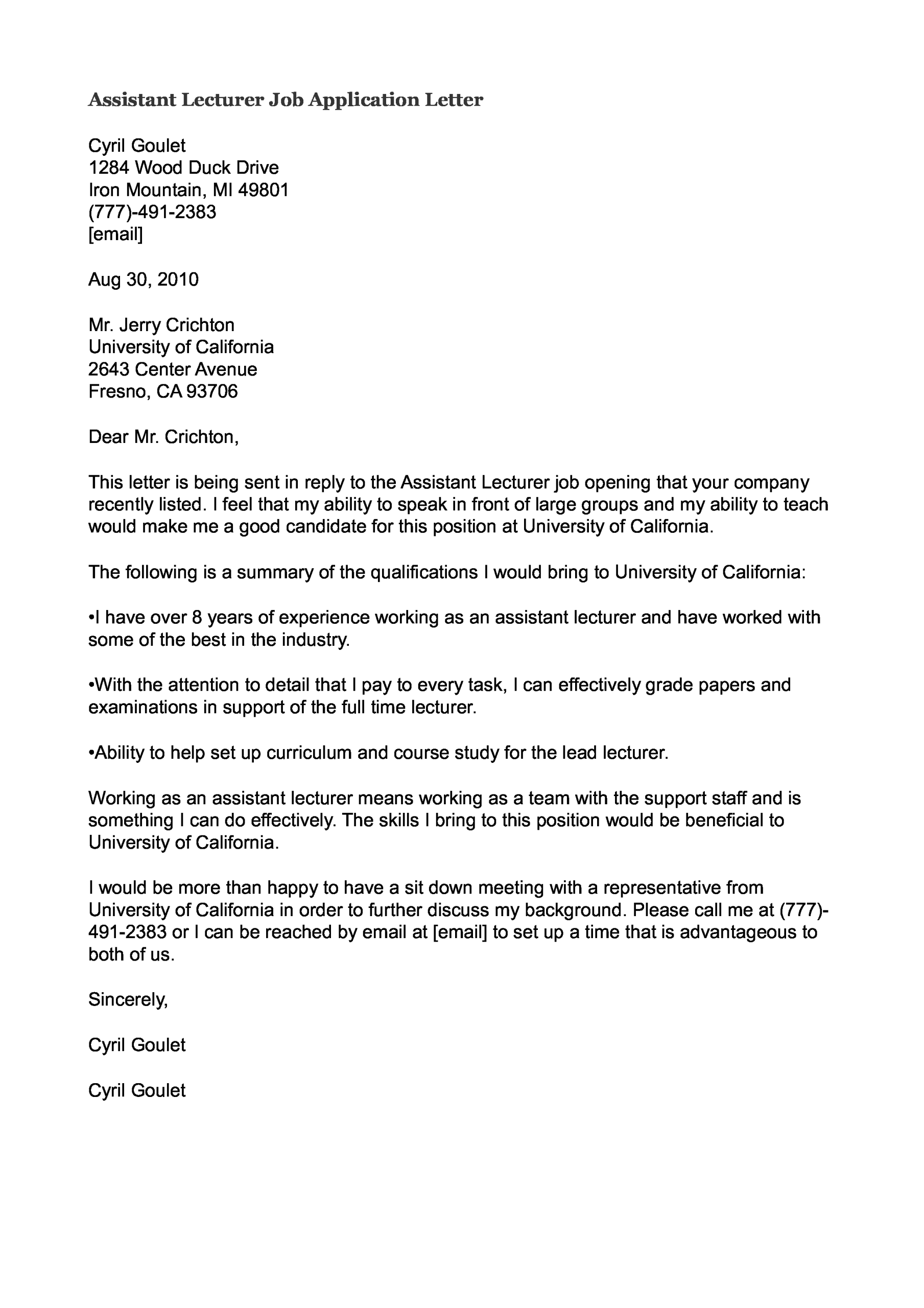 Assistant Lecturer Job Application Letter

Cyril Goulet
1284 Wood Duck Drive
Iron Mountain, MI 49801
(777)-491-2383
[email]

Aug 30, 2010

Mr. Jerry Crichton
University of California
2643 Center Avenue
Fresno, CA 93706

Dear Mr. Crichton,

This letter is being sent in reply to the Assistant Lecturer job opening that your company recently listed. I feel that my ability to speak in front of large groups and my ability to teach would make me a good candidate for this position at University of California.

The following is a summary of the qualifications I would bring to University of California:

•I have over 8 years of experience working as an assistant lecturer and have worked with some of the best in the industry.

•With the attention to detail that I pay to every task, I can effectively grade papers and examinations in support of the full time lecturer.

•Ability to help set up curriculum and course study for the lead lecturer.

Working as an assistant lecturer means working as a team with the support staff and is something I can do effectively. The skills I bring to this position would be beneficial to University of California.

I would be more than happy to have a sit down meeting with a representative from University of California in order to further discuss my background. Please call me at (777)-491-2383 or I can be reached by email at [email] to set up a time that is advantageous to both of us.

Sincerely,

Cyril Goulet

Cyril Goulet